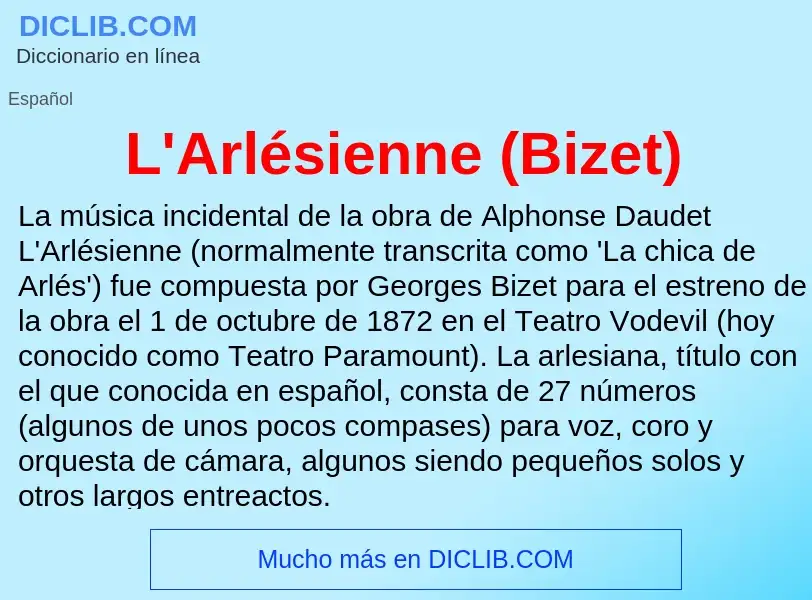 DICLIB.COM
Diccionario en línea

Español

L'Arlésienne (Bizet)

La música incidental de la obra de Alphonse Daudet L'Arlésienne (normalmente transcrita como 'La chica de Arlés') fue compuesta por Georges Bizet para el estreno de la obra el 1 de octubre de 1872 en el Teatro Vodevil (hoy conocido como Teatro Paramount). La arlesiana, título con el que conocida en español, consta de 27 números (algunos de unos pocos compases) para voz, coro y orquesta de cámara, algunos siendo pequeños solos y otros largos entreactos.

Mucho más en DICLIB.COM